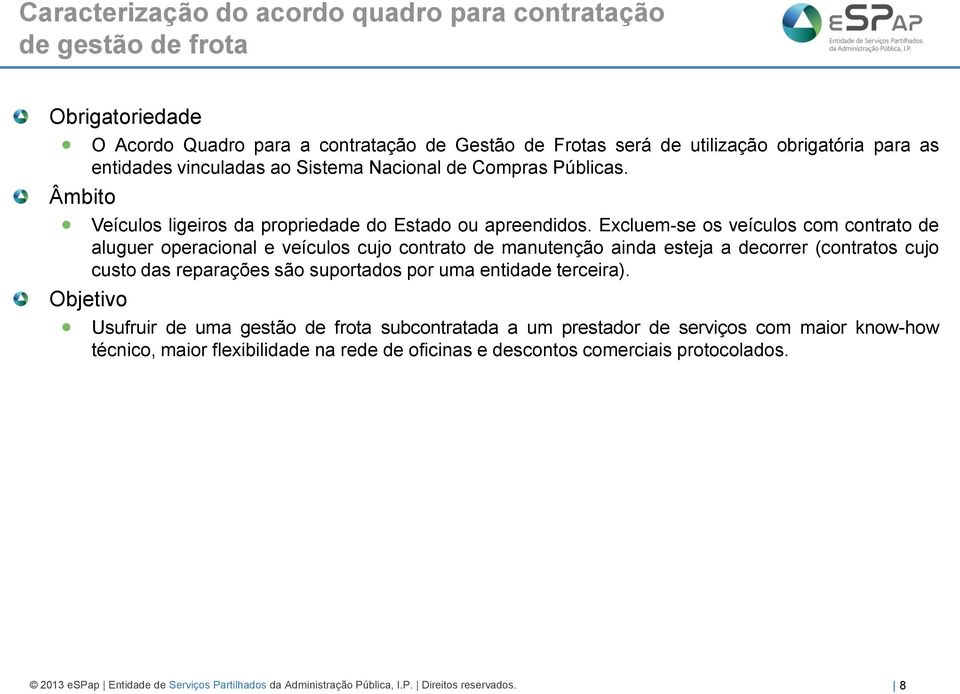 Caracterização do acordo quadro para contratação de gestão de frota

eSPAP
Entidade de Serviços Partilhados da Administração Pública, I.P.

Obrigatoriedade

O Acordo Quadro para a contratação de Gestão de Frotas será de utilização obrigatória para as entidades vinculadas ao Sistema Nacional de Compras Públicas.

Âmbito

Veículos ligeiros da propriedade do Estado ou apreendidos. Excluem-se os veículos com contrato de aluguer operacional e veículos cujo contrato de manutenção ainda esteja a decorrer (contratos cujo custo das reparações são suportados por uma entidade terceira).

Objetivo

Usufruir de uma gestão de frota subcontratada a um prestador de serviços com maior know-how técnico, maior flexibilidade na rede de oficinas e descontos comerciais protocolados.

© 2013 eSPap | Entidade de Serviços Partilhados da Administração Pública, I.P. | Direitos reservados.

| 8